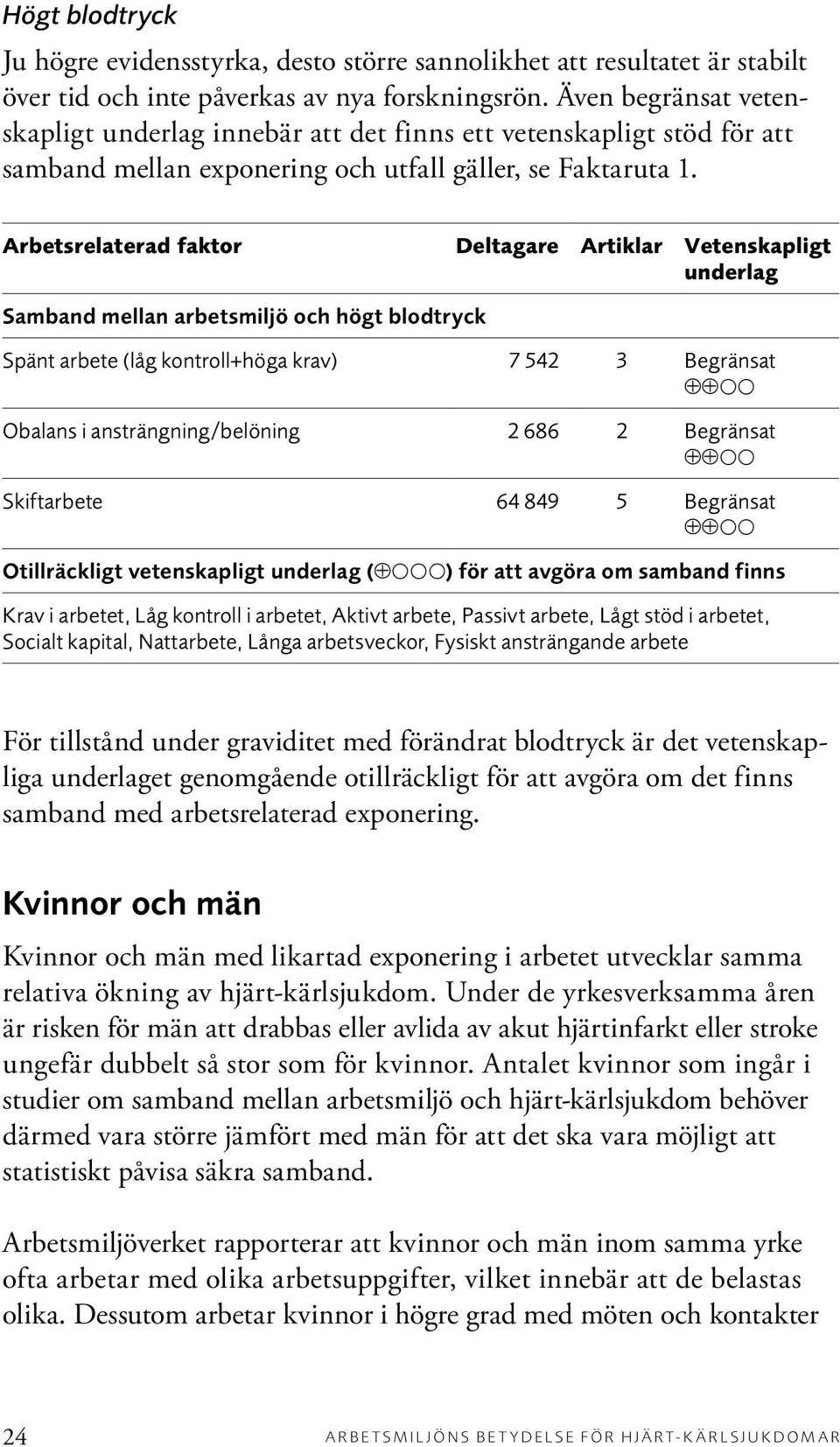 Högt blodtryck

Ju högre evidensstyrka, desto större sannolikhet att resultatet är stabilt över tid och inte påverkas av nya forskningsrön. Även begränsat vetenskapligt underlag innebär att det finns ett vetenskapligt stöd för att samband mellan exponering och utfall gäller, se Faktaruta 1.

| Arbetsrelaterad faktor | Deltagare | Artiklar | Vetenskapligt underlag |
|---|---|---|---|
| Samband mellan arbetsmiljö och högt blodtryck | | | |
| Spänt arbete (låg kontroll+höga krav) | 7 542 | 3 | Begränsat ⊕⊕○○ |
| Obalans i ansträngning/belöning | 2 686 | 2 | Begränsat ⊕⊕○○ |
| Skiftarbete | 64 849 | 5 | Begränsat ⊕⊕○○ |
| Otillräckligt vetenskapligt underlag (⊕○○○) för att avgöra om samband finns | | | |
| Krav i arbetet, Låg kontroll i arbetet, Aktivt arbete, Passivt arbete, Lågt stöd i arbetet, Socialt kapital, Nattarbete, Långa arbetsveckor, Fysiskt ansträngande arbete | | | |

För tillstånd under graviditet med förändrat blodtryck är det vetenskapliga underlaget genomgående otillräckligt för att avgöra om det finns samband med arbetsrelaterad exponering.

Kvinnor och män

Kvinnor och män med likartad exponering i arbetet utvecklar samma relativa ökning av hjärt-kärlsjukdom. Under de yrkesverksamma åren är risken för män att drabbas eller avlida av akut hjärtinfarkt eller stroke ungefär dubbelt så stor som för kvinnor. Antalet kvinnor som ingår i studier om samband mellan arbetsmiljö och hjärt-kärlsjukdom behöver därmed vara större jämfört med män för att det ska vara möjligt att statistiskt påvisa säkra samband.

Arbetsmiljöverket rapporterar att kvinnor och män inom samma yrke ofta arbetar med olika arbetsuppgifter, vilket innebär att de belastas olika. Dessutom arbetar kvinnor i högre grad med möten och kontakter

24 ARBETSMILJÖNS BETYDELSE FÖR HJÄRT-KÄRLSJUKDOMAR